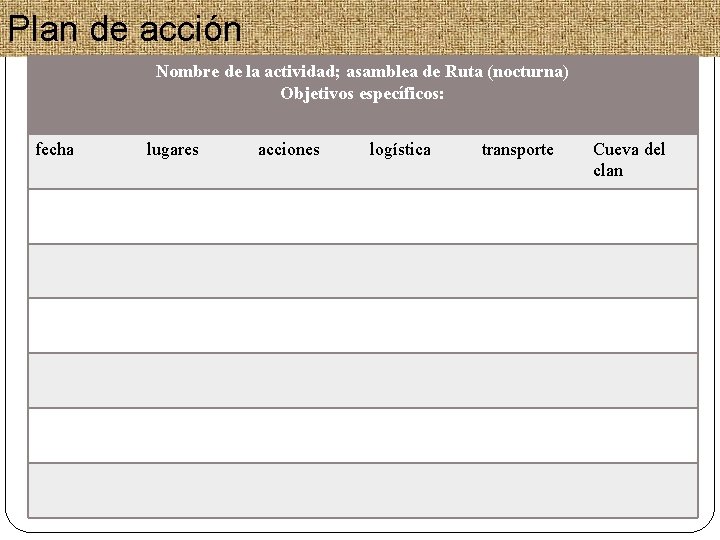 Plan de acción

| Nombre de la actividad; asamblea de Ruta (nocturna) Objetivos específicos: | | | | | |
|---|---|---|---|---|---|
| fecha | lugares | acciones | logística | transporte | Cueva del clan |
| | | | | | |
| | | | | | |
| | | | | | |
| | | | | | |
| | | | | | |
| | | | | | |